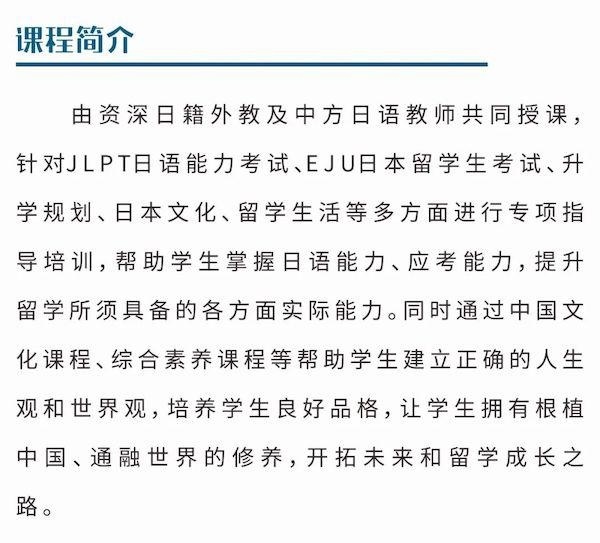 课程简介

由资深日籍外教及中方日语教师共同授课，针对JLPT日语能力考试、EJU日本留学生考试、升学规划、日本文化、留学生活等多方面进行专项指导培训，帮助学生掌握日语能力、应考能力，提升留学所须具备的各方面实际能力。同时通过中国文化课程、综合素养课程等帮助学生建立正确的人生观和世界观，培养学生良好品格，让学生拥有根植中国、通融世界的修养，开拓未来和留学成长之路。